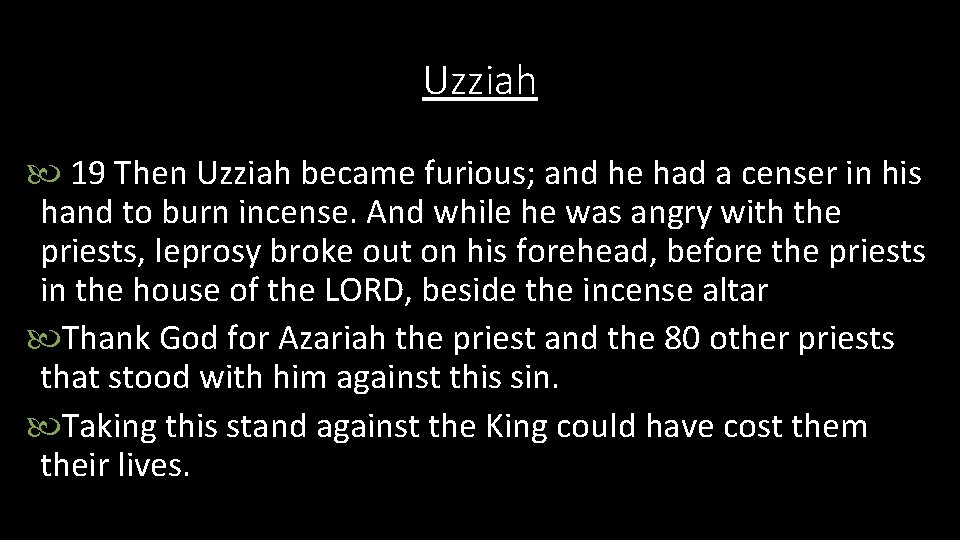 Uzziah

19 Then Uzziah became furious; and he had a censer in his hand to burn incense. And while he was angry with the priests, leprosy broke out on his forehead, before the priests in the house of the LORD, beside the incense altar

Thank God for Azariah the priest and the 80 other priests that stood with him against this sin.

Taking this stand against the King could have cost them their lives.